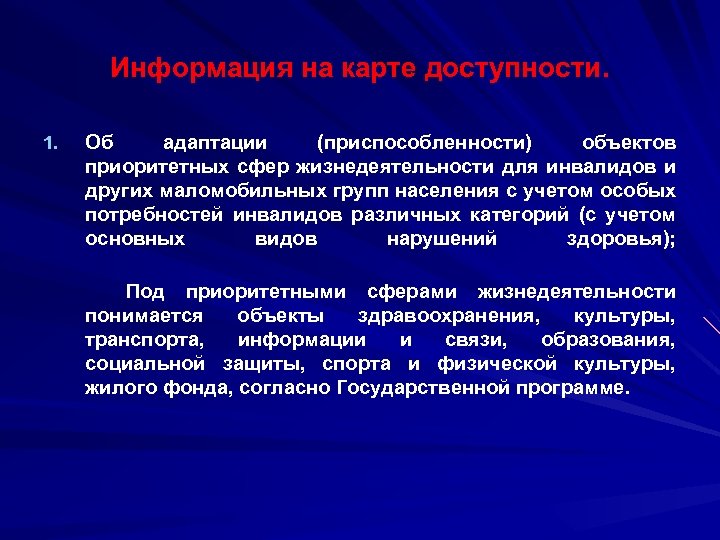 Информация на карте доступности.

1. Об адаптации (приспособленности) объектов приоритетных сфер жизнедеятельности для инвалидов и других маломобильных групп населения с учетом особых потребностей инвалидов различных категорий (с учетом основных видов нарушений здоровья);

Под приоритетными сферами жизнедеятельности понимается объекты здравоохранения, культуры, транспорта, информации и связи, образования, социальной защиты, спорта и физической культуры, жилого фонда, согласно Государственной программе.